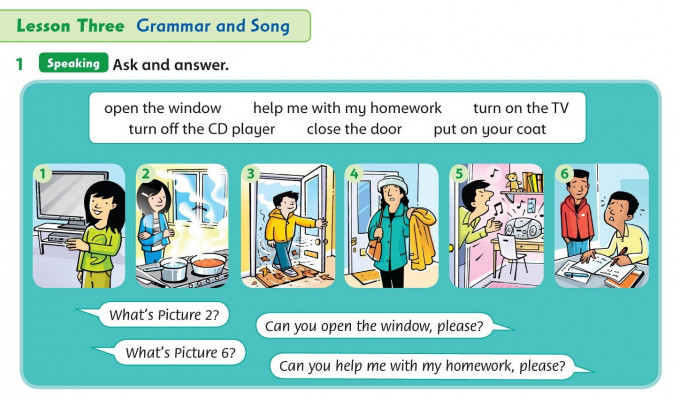 Lesson Three Grammar and Song

1 Speaking Ask and answer.

open the window help me with my homework turn on the TV
turn off the CD player close the door put on your coat

1 2 3 4 5 6

What's Picture 2?

Can you open the window, please?

What's Picture 6?

Can you help me with my homework, please?